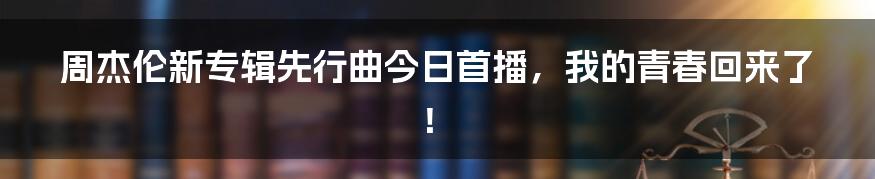 周杰伦新专辑先行曲今日首播，我的青春回来了！